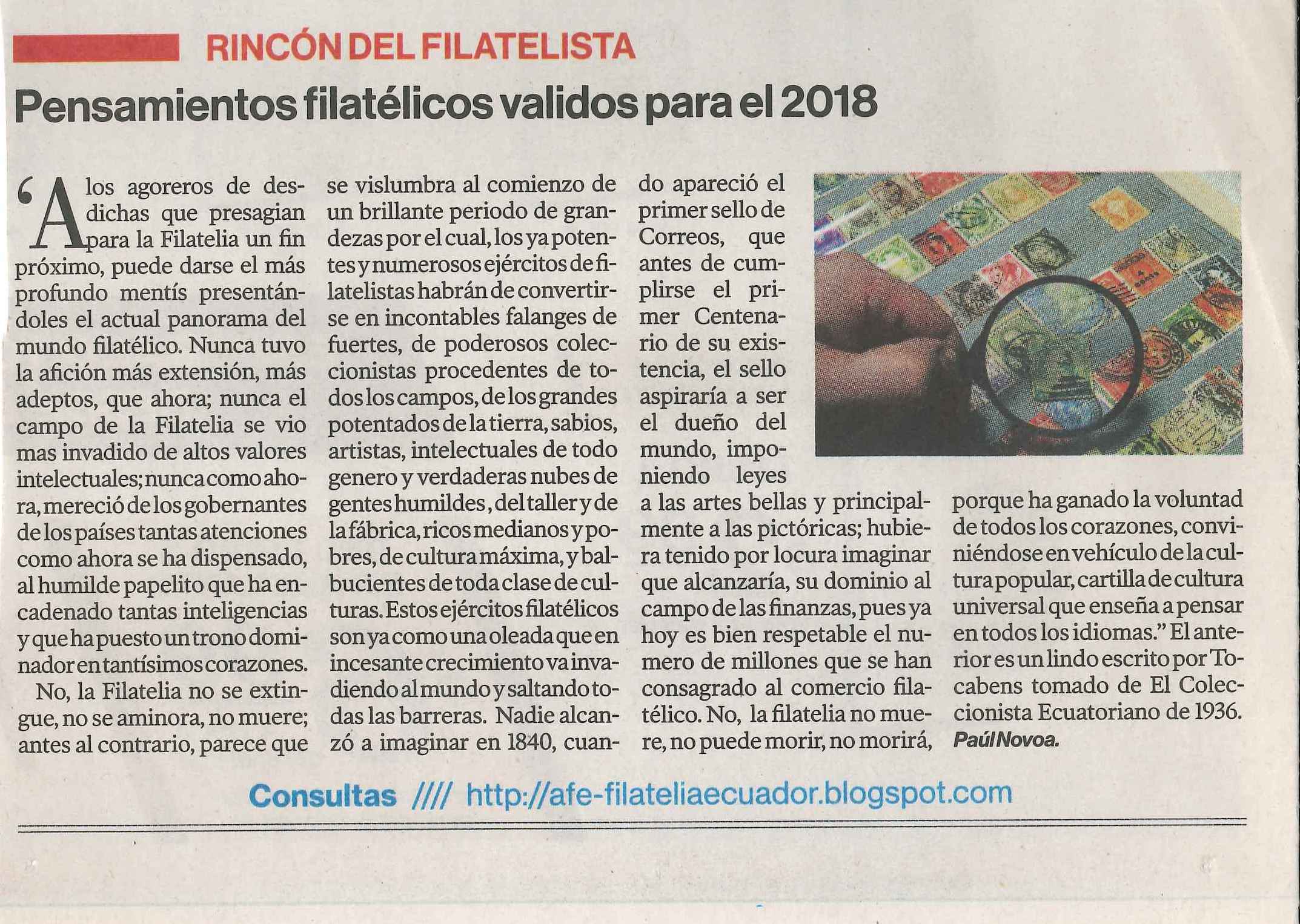 RINCÓN DEL FILATELISTA

Pensamientos filatélicos validos para el 2018

‘A los agoreros de desdichas que presagian para la Filatelia un fin próximo, puede darse el más profundo mentís presentándoles el actual panorama del mundo filatélico. Nunca tuvo la afición más extensión, más adeptos, que ahora; nunca el campo de la Filatelia se vio mas invadido de altos valores intelectuales; nunca como ahora, mereció de los gobernantes de los países tantas atenciones como ahora se ha dispensado, al humilde papelito que ha encadenado tantas inteligencias y que ha puesto un trono dominador en tantísimos corazones.

No, la Filatelia no se extingue, no se aminora, no muere; antes al contrario, parece que se vislumbra al comienzo de un brillante periodo de grandezas por el cual, los ya potentes y numerosos ejércitos de filatelistas habrán de convertirse en incontables falanges de fuertes, de poderosos coleccionistas procedentes de todos los campos, de los grandes potentados de la tierra, sabios, artistas, intelectuales de todo genero y verdaderas nubes de gentes humildes, del taller y de la fábrica, ricos medianos y pobres, de cultura máxima, y balbucientes de toda clase de culturas. Estos ejércitos filatélicos son ya como una oleada que en incesante crecimiento va invadiendo al mundo y saltando todas las barreras. Nadie alcanzó a imaginar en 1840, cuando apareció el primer sello de Correos, que antes de cumplirse el primer Centenario de su existencia, el sello aspiraría a ser el dueño del mundo, imponiendo leyes a las artes bellas y principalmente a las pictóricas; hubiera tenido por locura imaginar que alcanzaría, su dominio al campo de las finanzas, pues ya hoy es bien respetable el numero de millones que se han consagrado al comercio filatélico. No, la filatelia no muere, no puede morir, no morirá, porque ha ganado la voluntad de todos los corazones, conviniéndose en vehículo de la cultura popular, cartilla de cultura universal que enseña a pensar en todos los idiomas.” El anterior es un lindo escrito por Tocabens tomado de El Coleccionista Ecuatoriano de 1936.
Paúl Novoa.

Consultas //// http://afe-filateliaecuador.blogspot.com